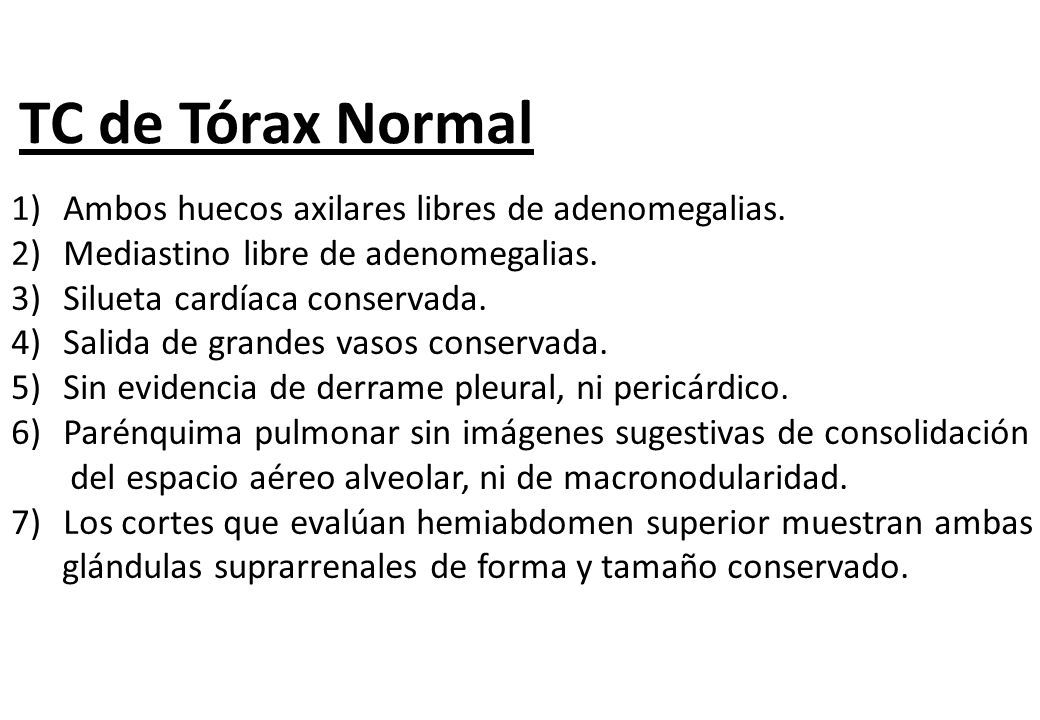 TC de Tórax Normal

1) Ambos huecos axilares libres de adenomegalias.
2) Mediastino libre de adenomegalias.
3) Silueta cardíaca conservada.
4) Salida de grandes vasos conservada.
5) Sin evidencia de derrame pleural, ni pericárdico.
6) Parénquima pulmonar sin imágenes sugestivas de consolidación del espacio aéreo alveolar, ni de macronodularidad.
7) Los cortes que evalúan hemiabdomen superior muestran ambas glándulas suprarrenales de forma y tamaño conservado.